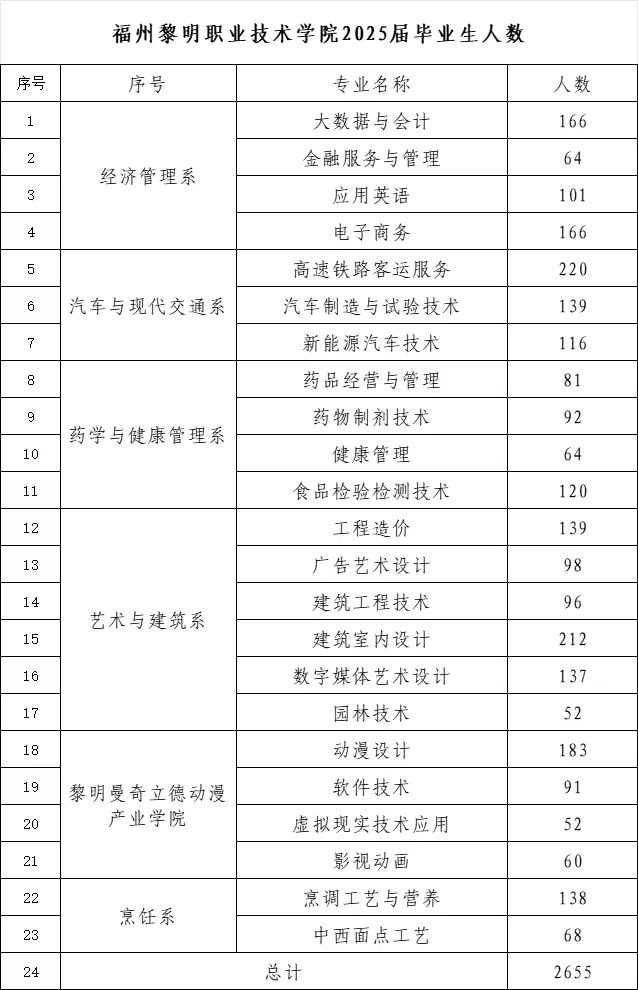 福州黎明职业技术学院2025届毕业生人数

| 序号 | 序号 | 专业名称 | 人数 |
|---|---|---|---|
| 1 | 经济管理系 | 大数据与会计 | 166 |
| 2 |  | 金融服务与管理 | 64 |
| 3 |  | 应用英语 | 101 |
| 4 |  | 电子商务 | 166 |
| 5 | 汽车与现代交通系 | 高速铁路客运服务 | 220 |
| 6 |  | 汽车制造与试验技术 | 139 |
| 7 |  | 新能源汽车技术 | 116 |
| 8 | 药学与健康管理系 | 药品经营与管理 | 81 |
| 9 |  | 药物制剂技术 | 92 |
| 10 |  | 健康管理 | 64 |
| 11 |  | 食品检验检测技术 | 120 |
| 12 | 艺术与建筑系 | 工程造价 | 139 |
| 13 |  | 广告艺术设计 | 98 |
| 14 |  | 建筑工程技术 | 96 |
| 15 |  | 建筑室内设计 | 212 |
| 16 |  | 数字媒体艺术设计 | 137 |
| 17 |  | 园林技术 | 52 |
| 18 | 黎明曼奇立德动漫产业学院 | 动漫设计 | 183 |
| 19 |  | 软件技术 | 91 |
| 20 |  | 虚拟现实技术应用 | 52 |
| 21 |  | 影视动画 | 60 |
| 22 | 烹饪系 | 烹调工艺与营养 | 138 |
| 23 |  | 中西面点工艺 | 68 |
| 24 | 总计 |  | 2655 |